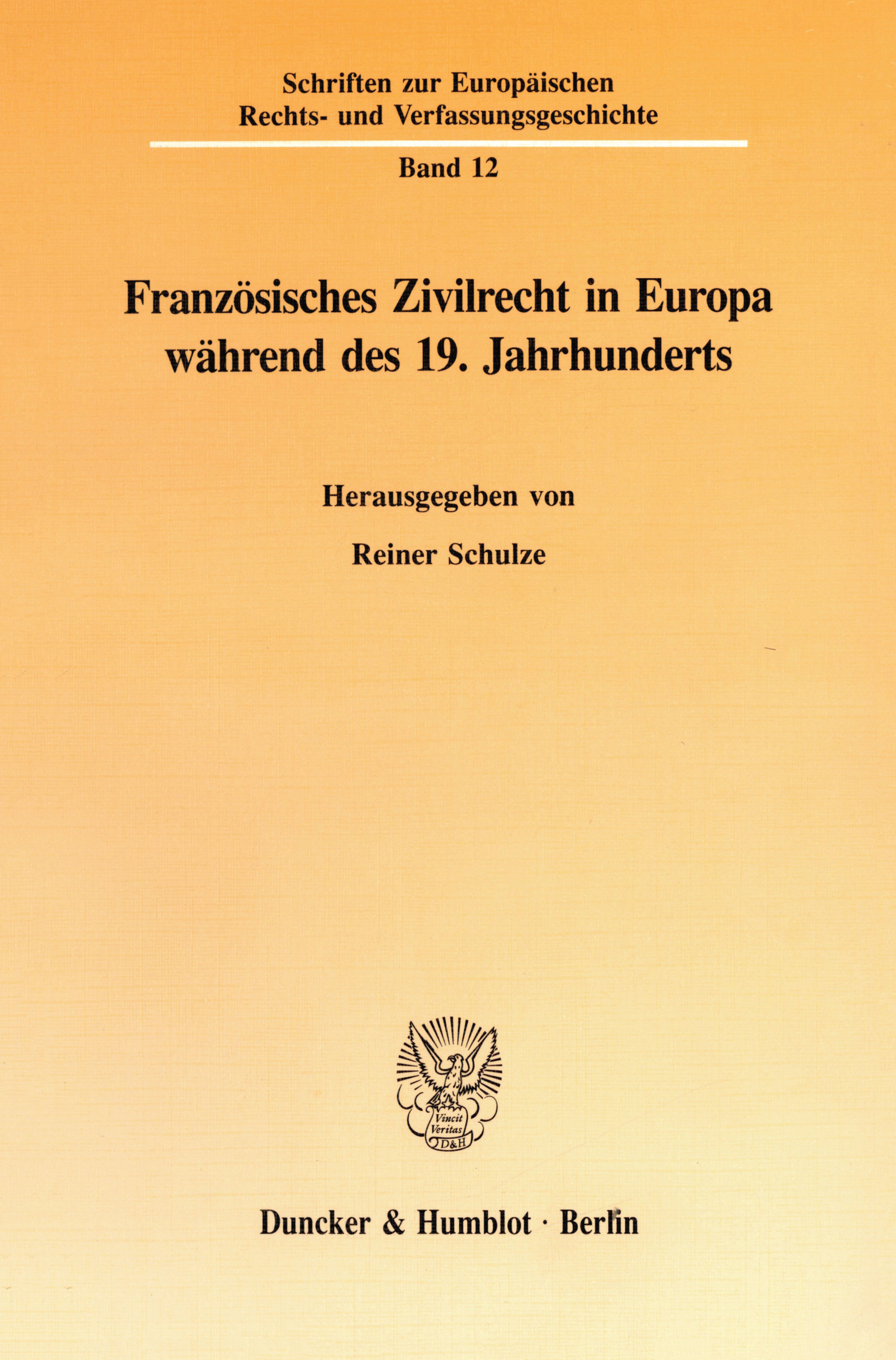 Schriften zur Europäischen
Rechts- und Verfassungsgeschichte

Band 12

Französisches Zivilrecht in Europa
während des 19. Jahrhunderts

Herausgegeben von

Reiner Schulze

Vincit
Veritas
D&H

Duncker & Humblot · Berlin